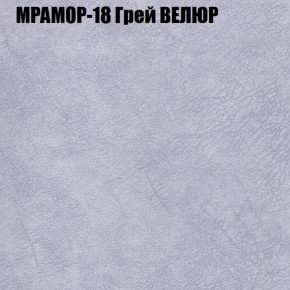 МРАМОР-18 Грей ВЕЛЮР